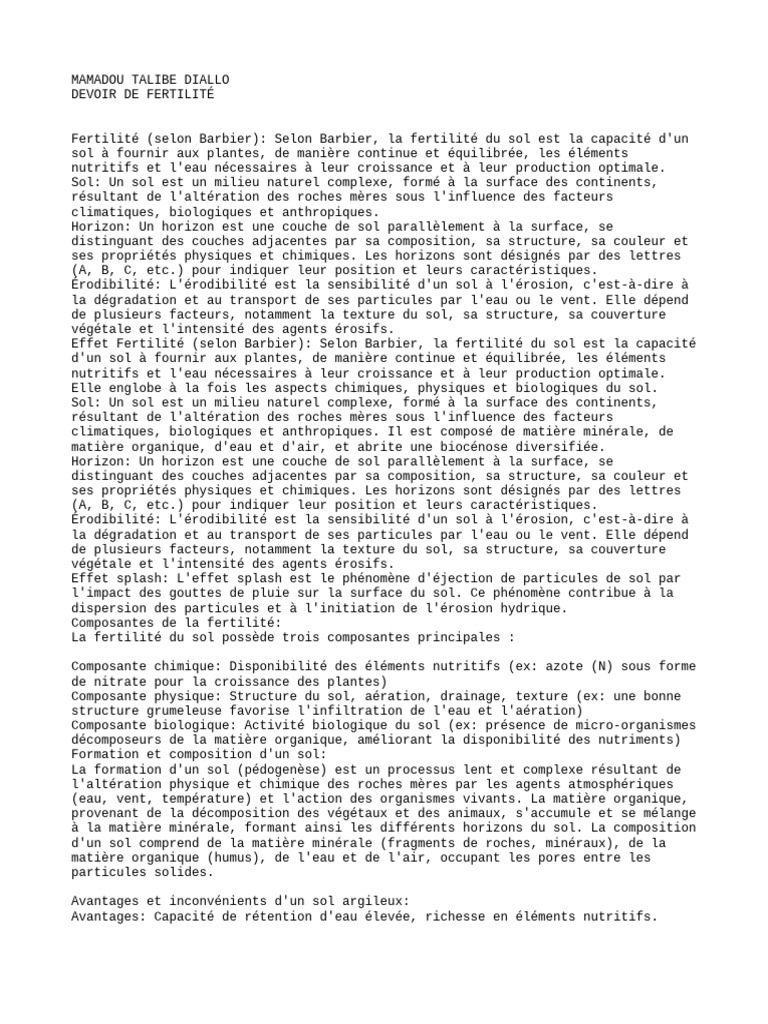 MAMADOU TALIBE DIALLO
DEVOIR DE FERTILITÉ

Fertilité (selon Barbier): Selon Barbier, la fertilité du sol est la capacité d'un sol à fournir aux plantes, de manière continue et équilibrée, les éléments nutritifs et l'eau nécessaires à leur croissance et à leur production optimale.
Sol: Un sol est un milieu naturel complexe, formé à la surface des continents, résultant de l'altération des roches mères sous l'influence des facteurs climatiques, biologiques et anthropiques.
Horizon: Un horizon est une couche de sol parallèlement à la surface, se distinguant des couches adjacentes par sa composition, sa structure, sa couleur et ses propriétés physiques et chimiques. Les horizons sont désignés par des lettres (A, B, C, etc.) pour indiquer leur position et leurs caractéristiques.
Érodibilité: L'érodibilité est la sensibilité d'un sol à l'érosion, c'est-à-dire à la dégradation et au transport de ses particules par l'eau ou le vent. Elle dépend de plusieurs facteurs, notamment la texture du sol, sa structure, sa couverture végétale et l'intensité des agents érosifs.
Effet Fertilité (selon Barbier): Selon Barbier, la fertilité du sol est la capacité d'un sol à fournir aux plantes, de manière continue et équilibrée, les éléments nutritifs et l'eau nécessaires à leur croissance et à leur production optimale. Elle englobe à la fois les aspects chimiques, physiques et biologiques du sol.
Sol: Un sol est un milieu naturel complexe, formé à la surface des continents, résultant de l'altération des roches mères sous l'influence des facteurs climatiques, biologiques et anthropiques. Il est composé de matière minérale, de matière organique, d'eau et d'air, et abrite une biocénose diversifiée.
Horizon: Un horizon est une couche de sol parallèlement à la surface, se distinguant des couches adjacentes par sa composition, sa structure, sa couleur et ses propriétés physiques et chimiques. Les horizons sont désignés par des lettres (A, B, C, etc.) pour indiquer leur position et leurs caractéristiques.
Érodibilité: L'érodibilité est la sensibilité d'un sol à l'érosion, c'est-à-dire à la dégradation et au transport de ses particules par l'eau ou le vent. Elle dépend de plusieurs facteurs, notamment la texture du sol, sa structure, sa couverture végétale et l'intensité des agents érosifs.
Effet splash: L'effet splash est le phénomène d'éjection de particules de sol par l'impact des gouttes de pluie sur la surface du sol. Ce phénomène contribue à la dispersion des particules et à l'initiation de l'érosion hydrique.
Composantes de la fertilité:
La fertilité du sol possède trois composantes principales :

Composante chimique: Disponibilité des éléments nutritifs (ex: azote (N) sous forme de nitrate pour la croissance des plantes)
Composante physique: Structure du sol, aération, drainage, texture (ex: une bonne structure grumeleuse favorise l'infiltration de l'eau et l'aération)
Composante biologique: Activité biologique du sol (ex: présence de micro-organismes décomposeurs de la matière organique, améliorant la disponibilité des nutriments)
Formation et composition d'un sol:
La formation d'un sol (pédogenèse) est un processus lent et complexe résultant de l'altération physique et chimique des roches mères par les agents atmosphériques (eau, vent, température) et l'action des organismes vivants. La matière organique, provenant de la décomposition des végétaux et des animaux, s'accumule et se mélange à la matière minérale, formant ainsi les différents horizons du sol. La composition d'un sol comprend de la matière minérale (fragments de roches, minéraux), de la matière organique (humus), de l'eau et de l'air, occupant les pores entre les particules solides.

Avantages et inconvénients d'un sol argileux:
Avantages: Capacité de rétention d'eau élevée, richesse en éléments nutritifs.